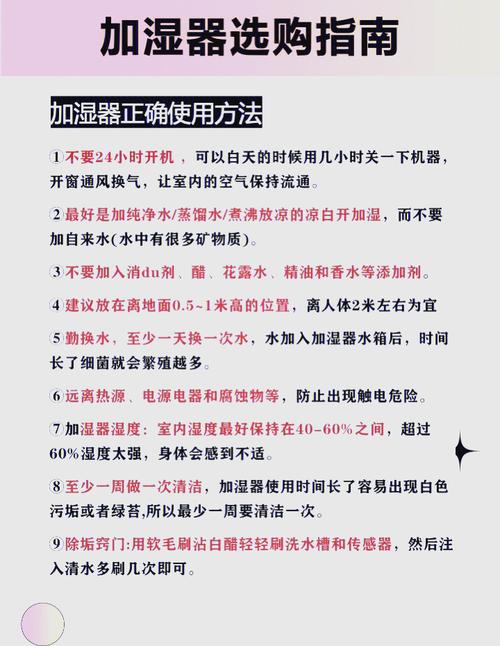 加湿器选购指南

加湿器正确使用方法

①不要24小时开机，可以白天的时候用几小时关一下机器，开窗通风换气，让室内的空气保持流通。

②最好是加纯净水/蒸馏水/煮沸放凉的凉白开加湿，而不要加自来水(水中有很多矿物质)。

③不要加入消du剂、醋、花露水、精油和香水等添加剂。

④建议放在离地面0.5~1米高的位置，离人体2米左右为宜

⑤勤换水，至少一天换一次水，水加入加湿器水箱后，时间长了细菌就会繁殖越多。

⑥远离热源、电源电器和腐蚀物等，防止出现触电危险。

⑦加湿器湿度：室内湿度最好保持在40-60%之间，超过60%湿度太强，身体会感到不适。

⑧至少一周做一次清洁，加湿器使用时间长了容易出现白色污垢或者绿苔,所以最少一周要清洁一次。

⑨除垢窍门:用软毛刷沾白醋轻轻刷洗水槽和传感器，然后注入清水多刷几次即可。